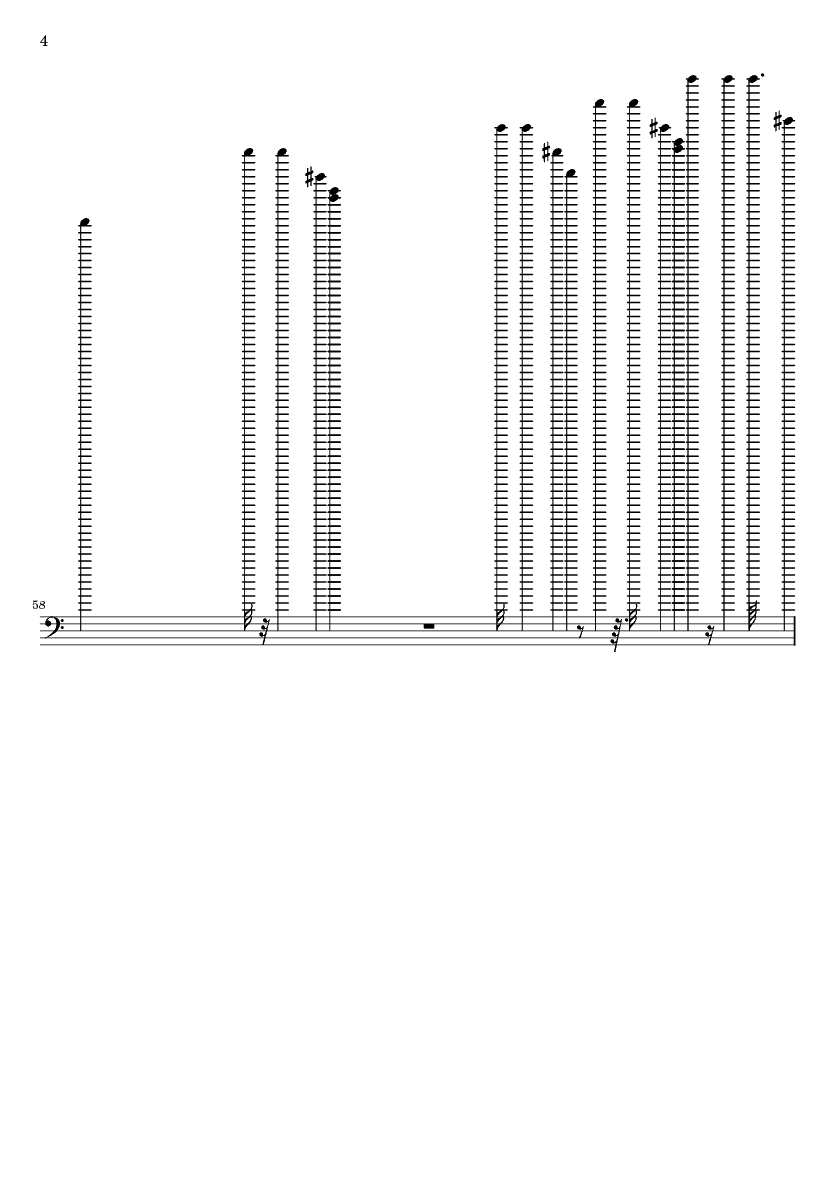 4

58